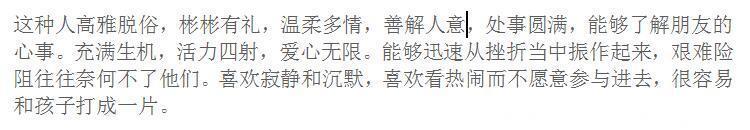 这种人高雅脱俗，彬彬有礼，温柔多情，善解人意，处事圆满，能够了解朋友的心事。充满生机，活力四射，爱心无限。能够迅速从挫折当中振作起来，艰难险阻往往奈何不了他们。喜欢寂静和沉默，喜欢看热闹而不愿意参与进去，很容易和孩子打成一片。